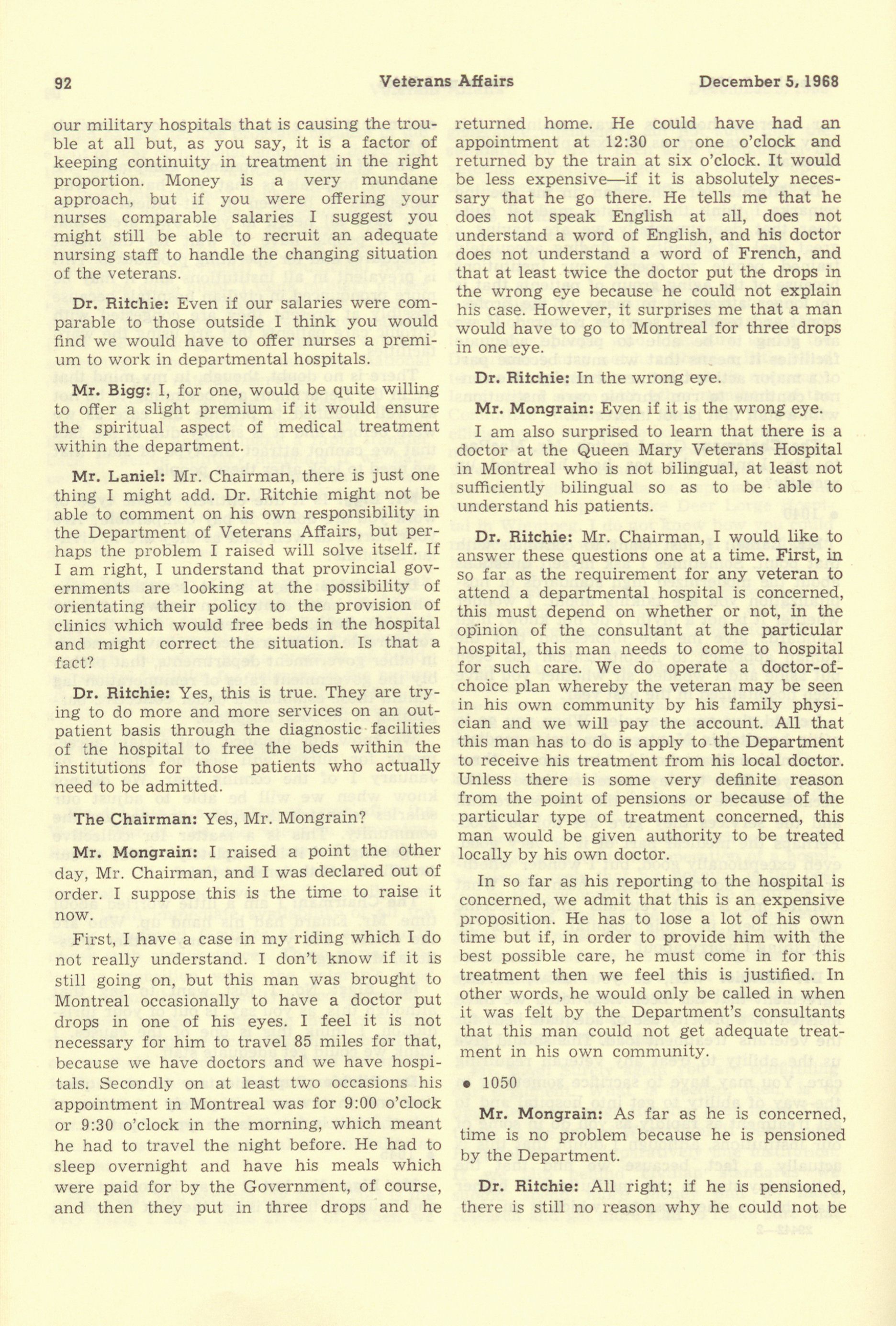 92 Veterans Affairs December 5, 1968

our military hospitals that is causing the trouble at all but, as you say, it is a factor of keeping continuity in treatment in the right proportion. Money is a very mundane approach, but if you were offering your nurses comparable salaries I suggest you might still be able to recruit an adequate nursing staff to handle the changing situation of the veterans.

Dr. Ritchie: Even if our salaries were comparable to those outside I think you would find we would have to offer nurses a premium to work in departmental hospitals.

Mr. Bigg: I, for one, would be quite willing to offer a slight premium if it would ensure the spiritual aspect of medical treatment within the department.

Mr. Laniel: Mr. Chairman, there is just one thing I might add. Dr. Ritchie might not be able to comment on his own responsibility in the Department of Veterans Affairs, but perhaps the problem I raised will solve itself. If I am right, I understand that provincial governments are looking at the possibility of orientating their policy to the provision of clinics which would free beds in the hospital and might correct the situation. Is that a fact?

Dr. Ritchie: Yes, this is true. They are trying to do more and more services on an outpatient basis through the diagnostic facilities of the hospital to free the beds within the institutions for those patients who actually need to be admitted.

The Chairman: Yes, Mr. Mongrain?

Mr. Mongrain: I raised a point the other day, Mr. Chairman, and I was declared out of order. I suppose this is the time to raise it now.

First, I have a case in my riding which I do not really understand. I don't know if it is still going on, but this man was brought to Montreal occasionally to have a doctor put drops in one of his eyes. I feel it is not necessary for him to travel 85 miles for that, because we have doctors and we have hospitals. Secondly on at least two occasions his appointment in Montreal was for 9:00 o'clock or 9:30 o'clock in the morning, which meant he had to travel the night before. He had to sleep overnight and have his meals which were paid for by the Government, of course, and then they put in three drops and he returned home. He could have had an appointment at 12:30 or one o'clock and returned by the train at six o'clock. It would be less expensive—if it is absolutely necessary that he go there. He tells me that he does not speak English at all, does not understand a word of English, and his doctor does not understand a word of French, and that at least twice the doctor put the drops in the wrong eye because he could not explain his case. However, it surprises me that a man would have to go to Montreal for three drops in one eye.

Dr. Ritchie: In the wrong eye.

Mr. Mongrain: Even if it is the wrong eye.

I am also surprised to learn that there is a doctor at the Queen Mary Veterans Hospital in Montreal who is not bilingual, at least not sufficiently bilingual so as to be able to understand his patients.

Dr. Ritchie: Mr. Chairman, I would like to answer these questions one at a time. First, in so far as the requirement for any veteran to attend a departmental hospital is concerned, this must depend on whether or not, in the opinion of the consultant at the particular hospital, this man needs to come to hospital for such care. We do operate a doctor-of-choice plan whereby the veteran may be seen in his own community by his family physician and we will pay the account. All that this man has to do is apply to the Department to receive his treatment from his local doctor. Unless there is some very definite reason from the point of pensions or because of the particular type of treatment concerned, this man would be given authority to be treated locally by his own doctor.

In so far as his reporting to the hospital is concerned, we admit that this is an expensive proposition. He has to lose a lot of his own time but if, in order to provide him with the best possible care, he must come in for this treatment then we feel this is justified. In other words, he would only be called in when it was felt by the Department's consultants that this man could not get adequate treatment in his own community.

• 1050

Mr. Mongrain: As far as he is concerned, time is no problem because he is pensioned by the Department.

Dr. Ritchie: All right; if he is pensioned, there is still no reason why he could not be